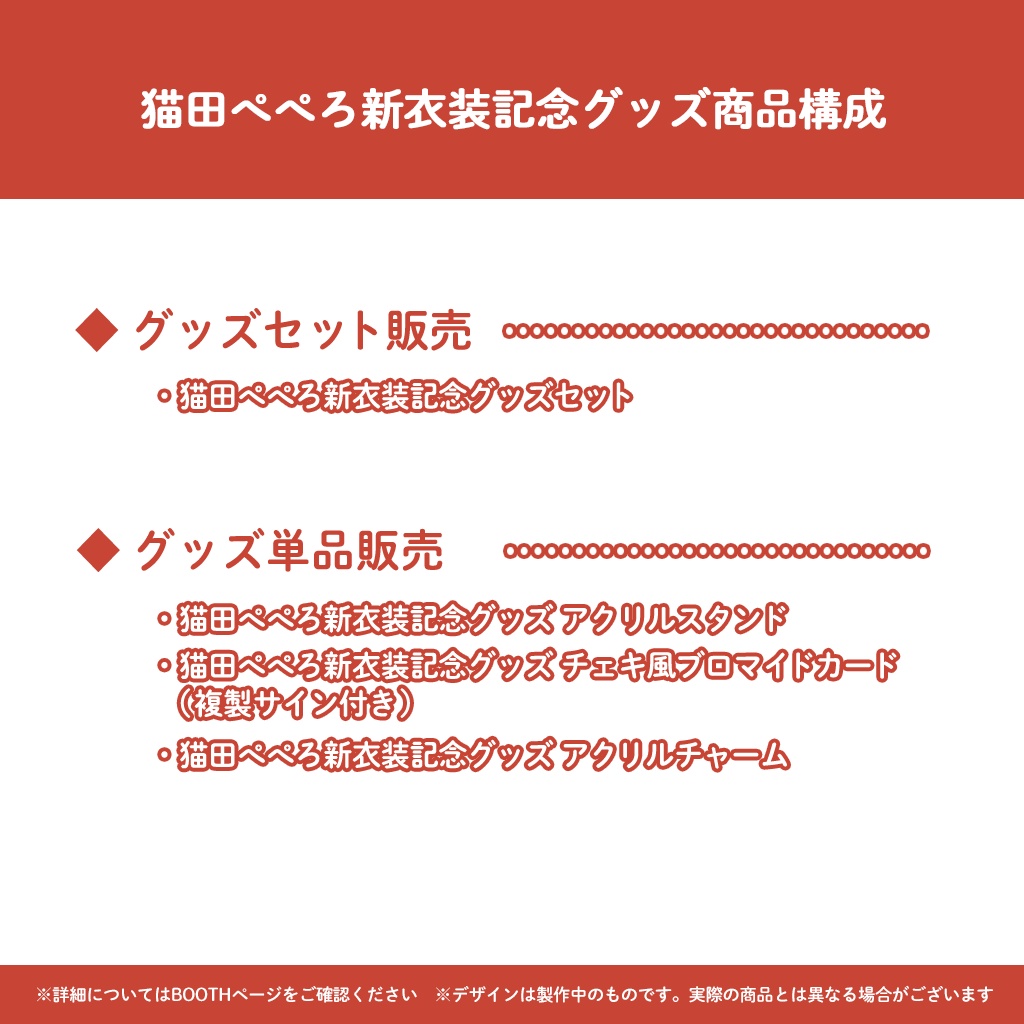 猫田ぺぺろ新衣装記念グッズ商品構成

◆ グッズセット販売

・猫田ぺぺろ新衣装記念グッズセット

◆ グッズ単品販売

・猫田ぺぺろ新衣装記念グッズ アクリルスタンド
・猫田ぺぺろ新衣装記念グッズ チェキ風ブロマイドカード（複製サイン付き）
・猫田ぺぺろ新衣装記念グッズ アクリルチャーム

※詳細についてはBOOTHページをご確認ください　※デザインは製作中のものです。実際の商品とは異なる場合がございます